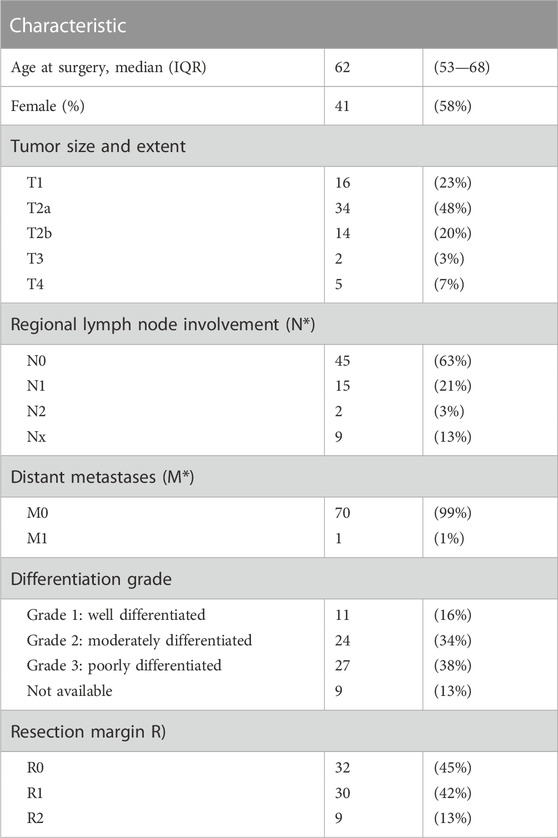 | Characteristic | | |
|---|---|---|
| Age at surgery, median (IQR) | 62 | (53—68) |
| Female (%) | 41 | (58%) |
| Tumor size and extent | | |
| T1 | 16 | (23%) |
| T2a | 34 | (48%) |
| T2b | 14 | (20%) |
| T3 | 2 | (3%) |
| T4 | 5 | (7%) |
| Regional lymph node involvement (N*) | | |
| N0 | 45 | (63%) |
| N1 | 15 | (21%) |
| N2 | 2 | (3%) |
| Nx | 9 | (13%) |
| Distant metastases (M*) | | |
| M0 | 70 | (99%) |
| M1 | 1 | (1%) |
| Differentiation grade | | |
| Grade 1: well differentiated | 11 | (16%) |
| Grade 2: moderately differentiated | 24 | (34%) |
| Grade 3: poorly differentiated | 27 | (38%) |
| Not available | 9 | (13%) |
| Resection margin R) | | |
| R0 | 32 | (45%) |
| R1 | 30 | (42%) |
| R2 | 9 | (13%) |